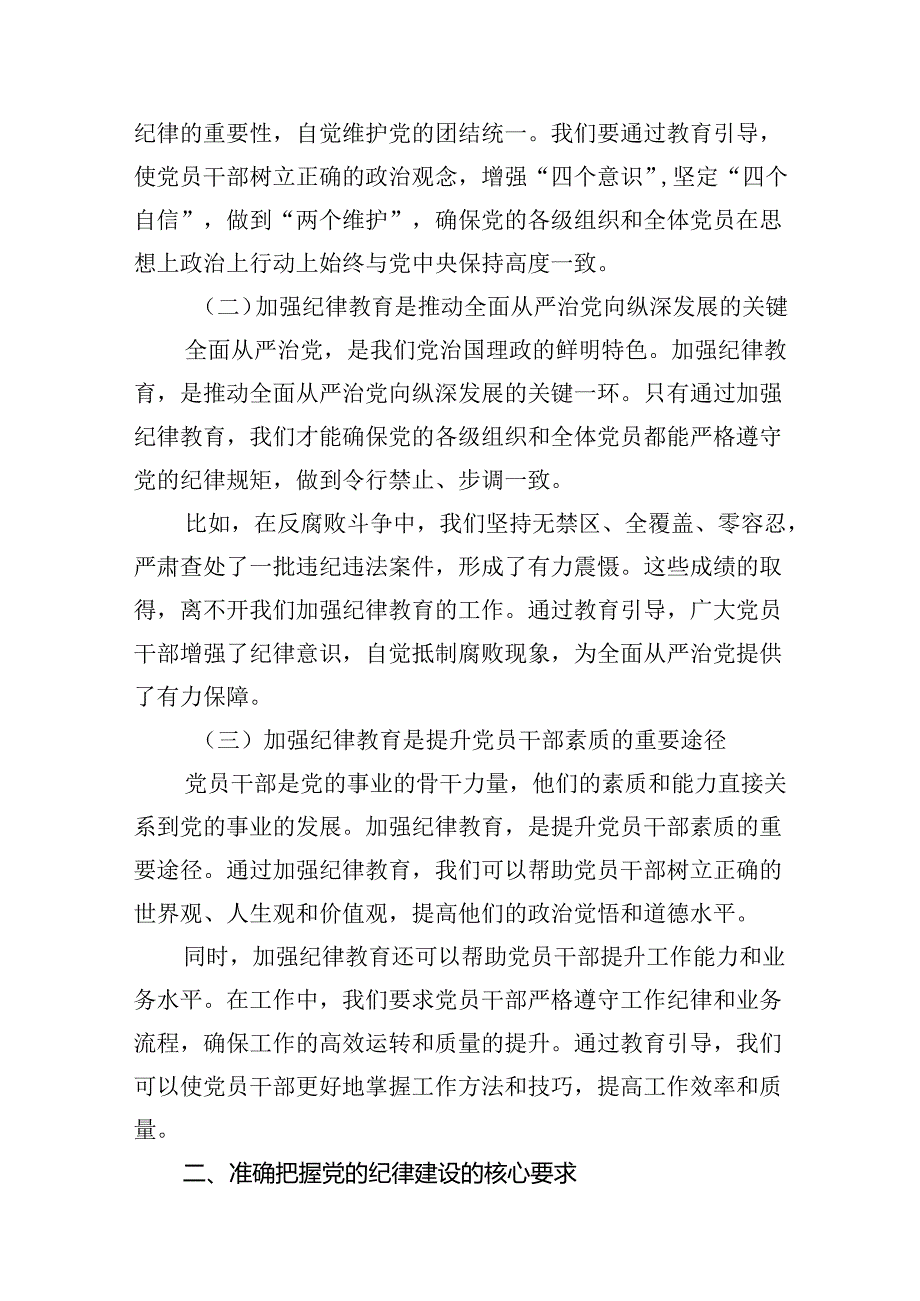 纪律的重要性，自觉维护党的团结统一。我们要通过教育引导，使党员干部树立正确的政治观念，增强“四个意识”，坚定“四个自信”，做到“两个维护”，确保党的各级组织和全体党员在思想上政治上行动上始终与党中央保持高度一致。

（二）加强纪律教育是推动全面从严治党向纵深发展的关键

全面从严治党，是我们党治国理政的鲜明特色。加强纪律教育，是推动全面从严治党向纵深发展的关键一环。只有通过加强纪律教育，我们才能确保党的各级组织和全体党员都能严格遵守党的纪律规矩，做到令行禁止、步调一致。

比如，在反腐败斗争中，我们坚持无禁区、全覆盖、零容忍，严肃查处了一批违纪违法案件，形成了有力震慑。这些成绩的取得，离不开我们加强纪律教育的工作。通过教育引导，广大党员干部增强了纪律意识，自觉抵制腐败现象，为全面从严治党提供了有力保障。

（三）加强纪律教育是提升党员干部素质的重要途径

党员干部是党的事业的骨干力量，他们的素质和能力直接关系到党的事业的发展。加强纪律教育，是提升党员干部素质的重要途径。通过加强纪律教育，我们可以帮助党员干部树立正确的世界观、人生观和价值观，提高他们的政治觉悟和道德水平。

同时，加强纪律教育还可以帮助党员干部提升工作能力和业务水平。在工作中，我们要求党员干部严格遵守工作纪律和业务流程，确保工作的高效运转和质量的提升。通过教育引导，我们可以使党员干部更好地掌握工作方法和技巧，提高工作效率和质量。

二、准确把握党的纪律建设的核心要求